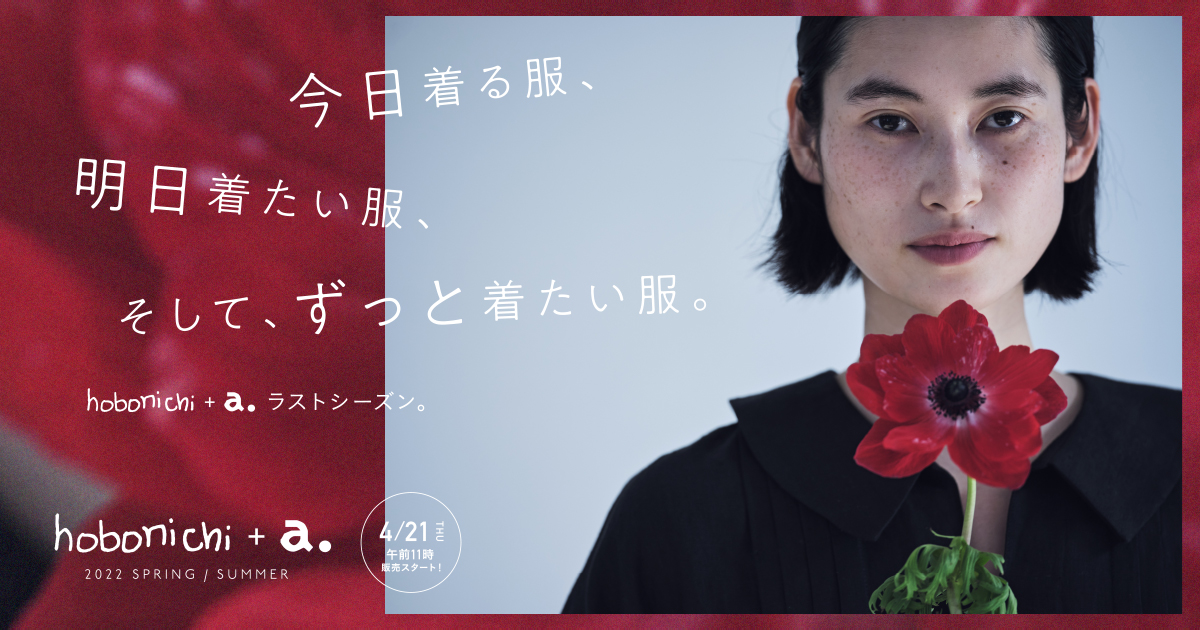 今日着る服、

明日着たい服、

そして、ずっと着たい服。

hobonichi + a. ラストシーズン。

hobonichi + a.
2022 SPRING / SUMMER

4/21 THU
午前11時
販売スタート!